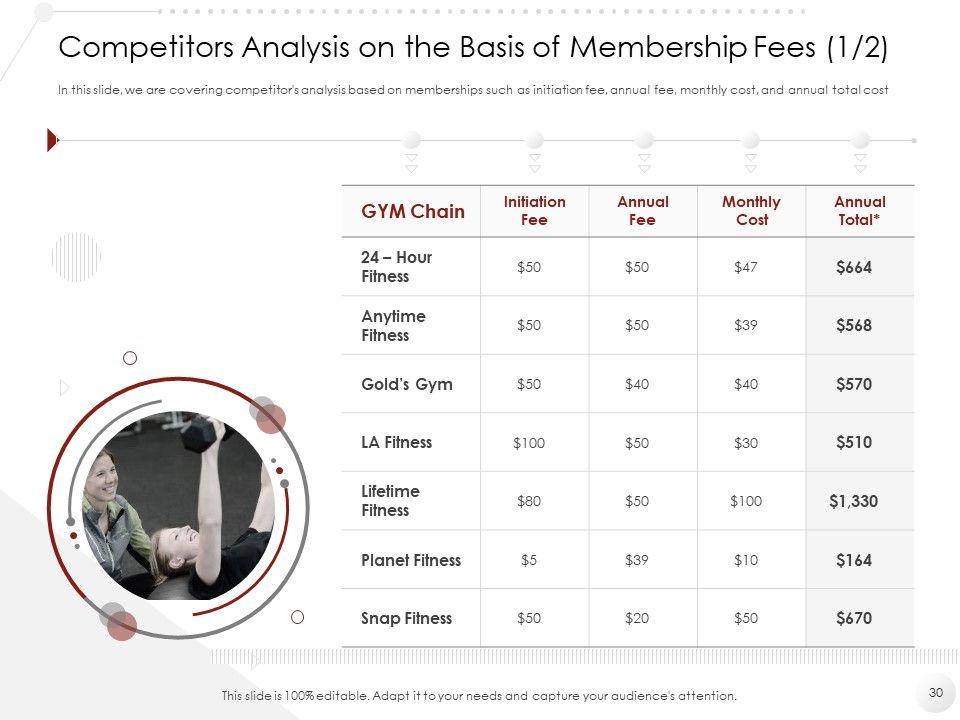 Competitors Analysis on the Basis of Membership Fees (1/2)

In this slide, we are covering competitor's analysis based on memberships such as initiation fee, annual fee, monthly cost, and annual total cost

| GYM Chain | Initiation Fee | Annual Fee | Monthly Cost | Annual Total* |
|---|---|---|---|---|
| 24 – Hour Fitness | $50 | $50 | $47 | $664 |
| Anytime Fitness | $50 | $50 | $39 | $568 |
| Gold's Gym | $50 | $40 | $40 | $570 |
| LA Fitness | $100 | $50 | $30 | $510 |
| Lifetime Fitness | $80 | $50 | $100 | $1,330 |
| Planet Fitness | $5 | $39 | $10 | $164 |
| Snap Fitness | $50 | $20 | $50 | $670 |

This slide is 100% editable. Adapt it to your needs and capture your audience's attention.

30